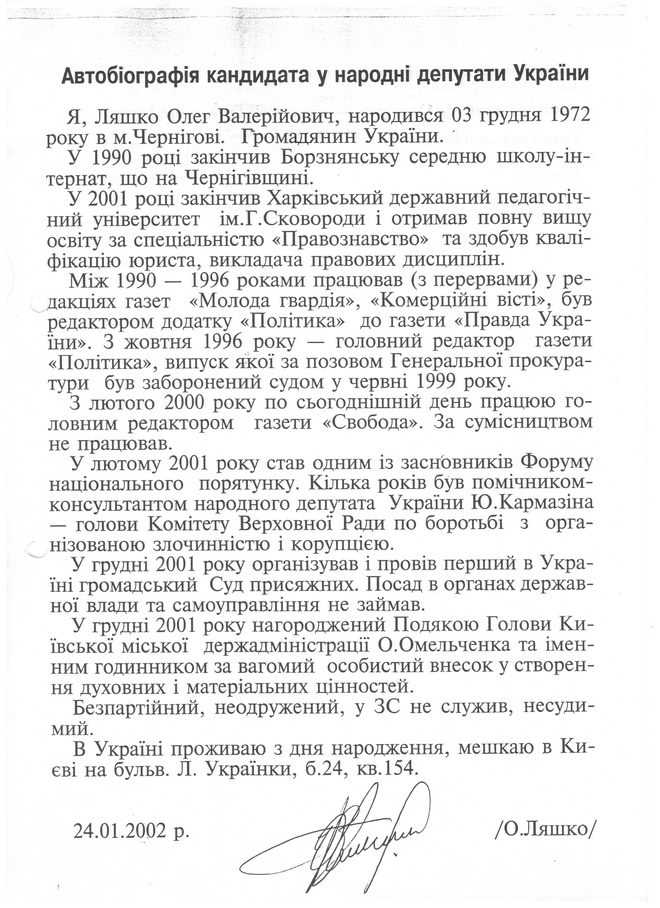 Автобіографія кандидата у народні депутати України

Я, Ляшко Олег Валерійович, народився 03 грудня 1972 року в м.Чернігові. Громадянин України.

У 1990 році закінчив Борзнянську середню школу-інтернат, що на Чернігівщині.

У 2001 році закінчив Харківський державний педагогічний університет ім.Г.Сковороди і отримав повну вищу освіту за спеціальністю «Правознавство» та здобув кваліфікацію юриста, викладача правових дисциплін.

Між 1990 — 1996 роками працював (з перервами) у редакціях газет «Молода гвардія», «Комерційні вісті», був редактором додатку «Політика» до газети «Правда України». З жовтня 1996 року — головний редактор газети «Політика», випуск якої за позовом Генеральної прокуратури був заборонений судом у червні 1999 року.

З лютого 2000 року по сьогоднішній день працюю головним редактором газети «Свобода». За сумісництвом не працював.

У лютому 2001 року став одним із засновників Форуму національного порятунку. Кілька років був помічником-консультантом народного депутата України Ю.Кармазіна — голови Комітету Верховної Ради по боротьбі з організованою злочинністю і корупцією.

У грудні 2001 року організував і провів перший в Україні громадський Суд присяжних. Посад в органах державної влади та самоуправління не займав.

У грудні 2001 року нагороджений Подякою Голови Київської міської держадміністрації О.Омельченка та іменним годинником за вагомий особистий внесок у створення духовних і матеріальних цінностей.

Безпартійний, неодружений, у ЗС не служив, несудимий.

В Україні проживаю з дня народження, мешкаю в Києві на бульв. Л. Українки, б.24, кв.154.

24.01.2002 р. /О.Ляшко/